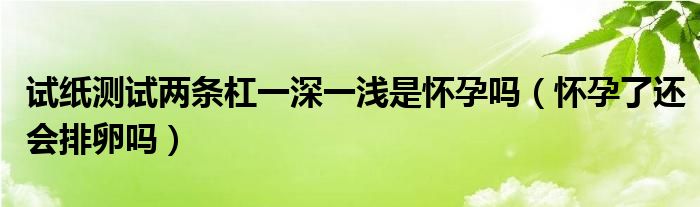 试纸测试两条杠一深一浅是怀孕吗（怀孕了还会排卵吗）